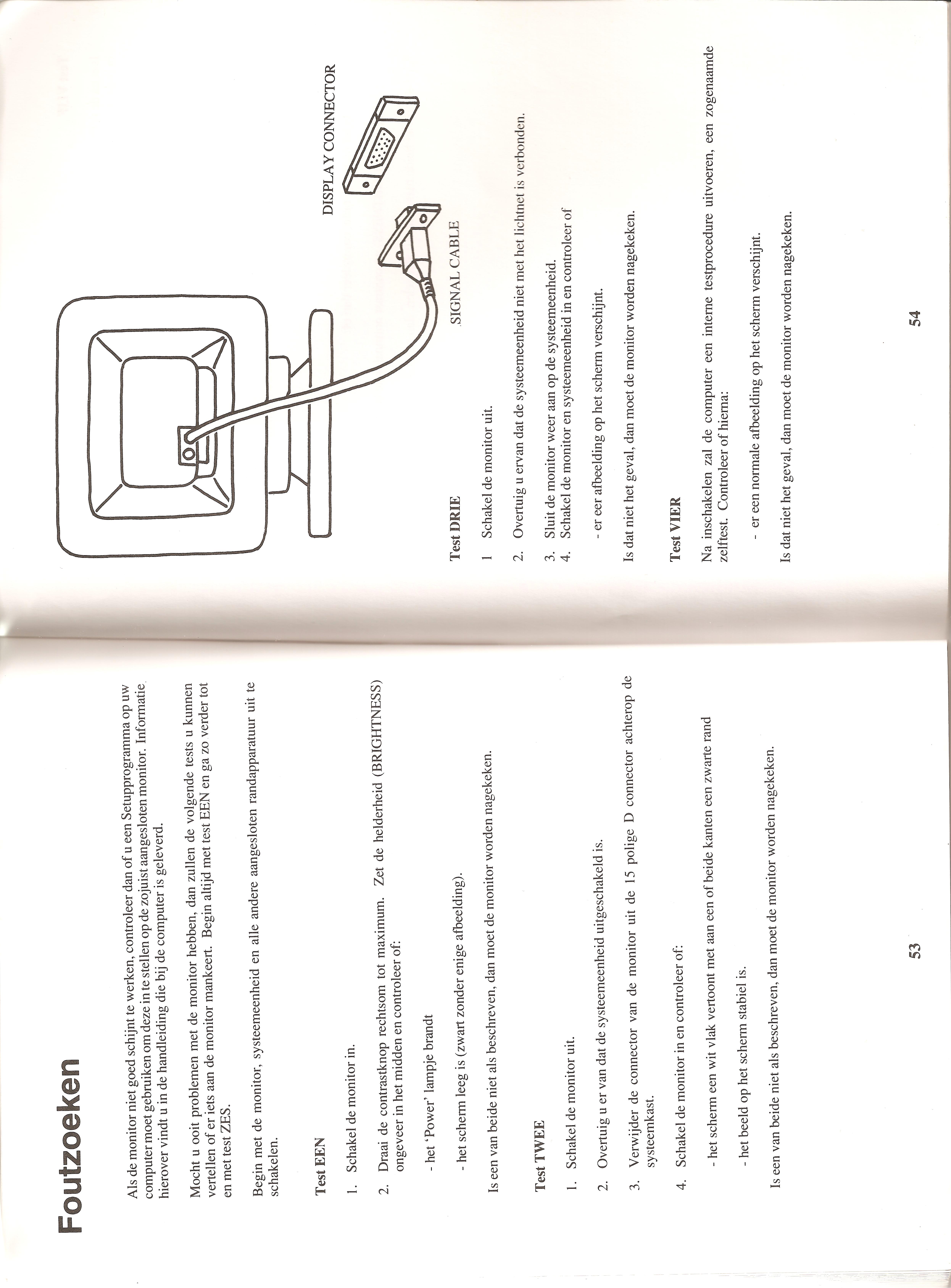 Foutzoeken

Als de monitor niet goed schijnt te werken, controleer dan of u een Setupprogramma op uw computer moet gebruiken om deze in te stellen op de zojuist aangesloten monitor. Informatie hierover vindt u in de handleiding die bij de computer is geleverd.

Mocht u ooit problemen met de monitor hebben, dan zullen de volgende tests u kunnen vertellen of er iets aan de monitor mankeert. Begin altijd met test EEN en ga zo verder tot en met test ZES.

Begin met de monitor, systeemeenheid en alle andere aangesloten randapparatuur uit te schakelen.

Test EEN

1. Schakel de monitor in.

2. Draai de contrastknop rechtsom tot maximum. Zet de helderheid (BRIGHTNESS) ongeveer in het midden en controleer of:

- het 'Power' lampje brandt

- het scherm leeg is (zwart zonder enige afbeelding).

Is een van beide niet als beschreven, dan moet de monitor worden nagekeken.

Test TWEE

1. Schakel de monitor uit.

2. Overtuig u er van dat de systeemeenheid uitgeschakeld is.

3. Verwijder de connector van de monitor uit de 15 polige D connector achterop de systeemkast.

4. Schakel de monitor in en controleer of:

- het scherm een wit vlak vertoont met aan een of beide kanten een zwarte rand

- het beeld op het scherm stabiel is.

Is een van beide niet als beschreven, dan moet de monitor worden nagekeken.

53

DISPLAY CONNECTOR

SIGNAL CABLE

Test DRIE

1 Schakel de monitor uit.

2. Overtuig u ervan dat de systeemeenheid niet met het lichtnet is verbonden.

3. Sluit de monitor weer aan op de systeemeenheid.
4. Schakel de monitor en systeemeenheid in en controleer of

- er eer afbeelding op het scherm verschijnt.

Is dat niet het geval, dan moet de monitor worden nagekeken.

Test VIER

Na inschakelen zal de computer een interne testprocedure uitvoeren, een zogenaamde zelftest. Controleer of hierna:

- er een normale afbeelding op het scherm verschijnt.

Is dat niet het geval, dan moet de monitor worden nagekeken.

54